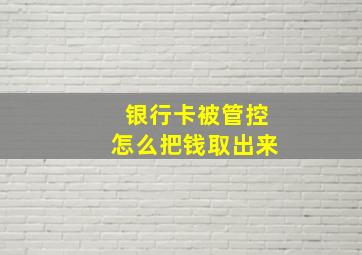 银行卡被管控
怎么把钱取出来